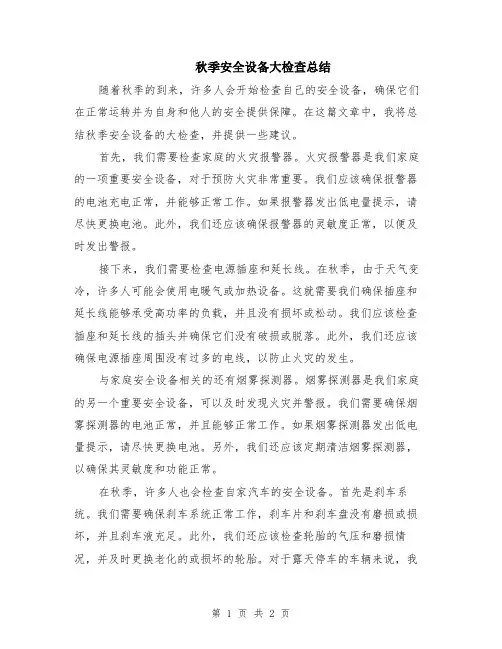 秋季安全设备大检查总结

随着秋季的到来，许多人会开始检查自己的安全设备，确保它们在正常运转并为自身和他人的安全提供保障。在这篇文章中，我将总结秋季安全设备的大检查，并提供一些建议。

首先，我们需要检查家庭的火灾报警器。火灾报警器是我们家庭的一项重要安全设备，对于预防火灾非常重要。我们应该确保报警器的电池充电正常，并能够正常工作。如果报警器发出低电量提示，请尽快更换电池。此外，我们还应该确保报警器的灵敏度正常，以便及时发出警报。

接下来，我们需要检查电源插座和延长线。在秋季，由于天气变冷，许多人可能会使用电暖气或加热设备。这就需要我们确保插座和延长线能够承受高功率的负载，并且没有损坏或松动。我们应该检查插座和延长线的插头并确保它们没有破损或脱落。此外，我们还应该确保电源插座周围没有过多的电线，以防止火灾的发生。

与家庭安全设备相关的还有烟雾探测器。烟雾探测器是我们家庭的另一个重要安全设备，可以及时发现火灾并警报。我们需要确保烟雾探测器的电池正常，并且能够正常工作。如果烟雾探测器发出低电量提示，请尽快更换电池。另外，我们还应该定期清洁烟雾探测器，以确保其灵敏度和功能正常。

在秋季，许多人也会检查自家汽车的安全设备。首先是刹车系统。我们需要确保刹车系统正常工作，刹车片和刹车盘没有磨损或损坏，并且刹车液充足。此外，我们还应该检查轮胎的气压和磨损情况，并及时更换老化的或损坏的轮胎。对于露天停车的车辆来说，我

第 1 页 共 2 页